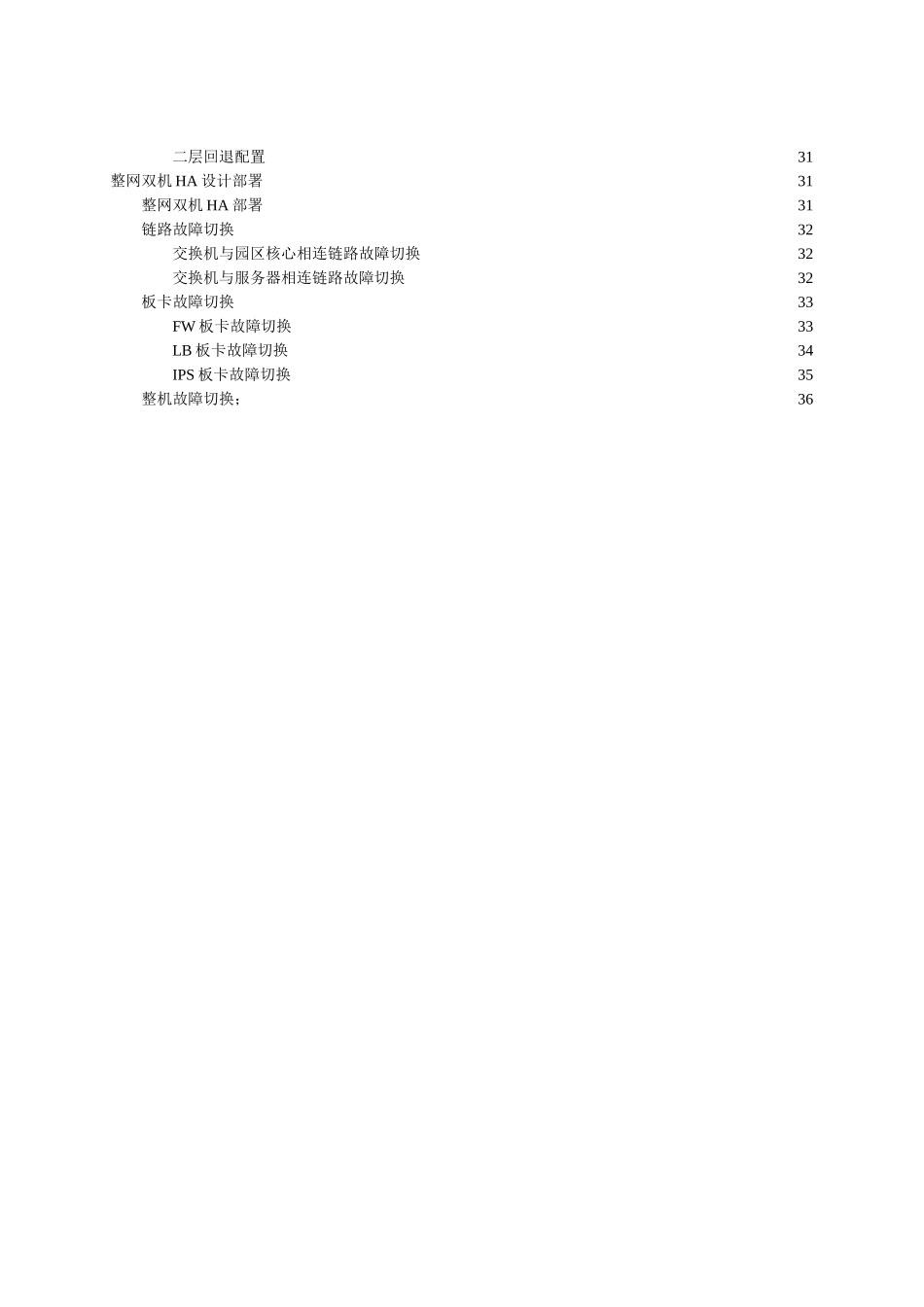 二层回退配置 31
整网双机 HA 设计部署 31
整网双机 HA 部署 31
链路故障切换 32
交换机与园区核心相连链路故障切换 32
交换机与服务器相连链路故障切换 32
板卡故障切换 33
FW 板卡故障切换 33
LB 板卡故障切换 34
IPS 板卡故障切换 35
整机故障切换； 36